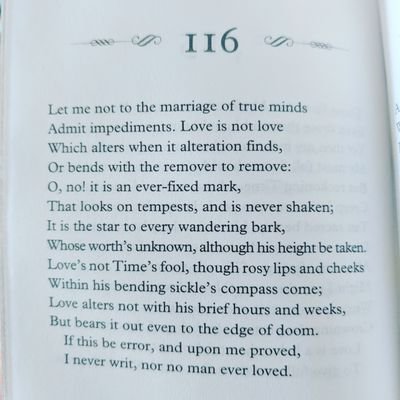 116

Let me not to the marriage of true minds
Admit impediments. Love is not love
Which alters when it alteration finds,
Or bends with the remover to remove:
O, no! it is an ever-fixed mark,
That looks on tempests, and is never shaken;
It is the star to every wandering bark,
Whose worth's unknown, although his height be taken.
Love's not Time's fool, though rosy lips and cheeks
Within his bending sickle's compass come;
Love alters not with his brief hours and weeks,
But bears it out even to the edge of doom.
If this be error, and upon me proved,
I never writ, nor no man ever loved.